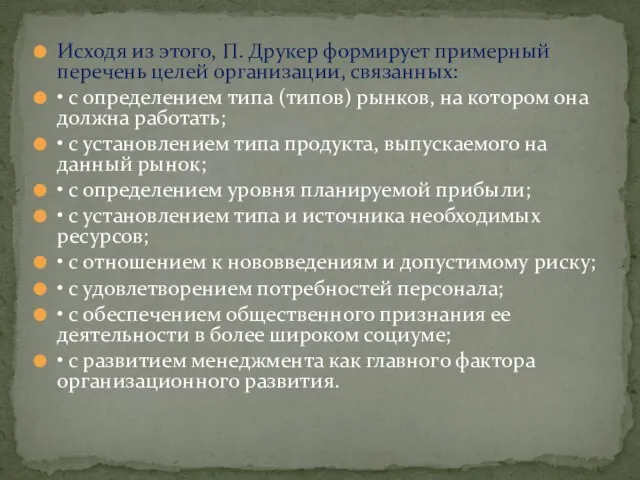 Исходя из этого, П. Друкер формирует примерный перечень целей организации, связанных:

• с определением типа (типов) рынков, на котором она должна работать;

• с установлением типа продукта, выпускаемого на данный рынок;

• с определением уровня планируемой прибыли;

• с установлением типа и источника необходимых ресурсов;

• с отношением к нововведениям и допустимому риску;

• с удовлетворением потребностей персонала;

• с обеспечением общественного признания ее деятельности в более широком социуме;

• с развитием менеджмента как главного фактора организационного развития.